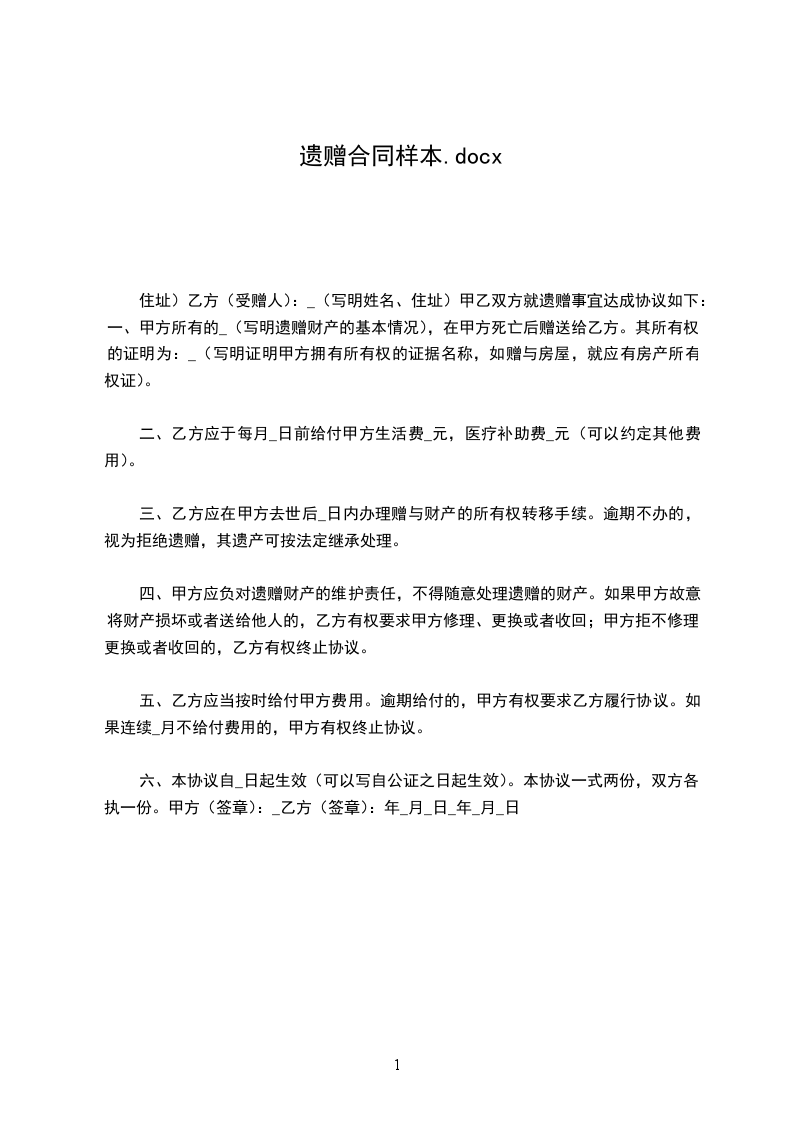 遗赠合同样本.docx

住址）乙方（受赠人）：_（写明姓名、住址）甲乙双方就遗赠事宜达成协议如下：一、甲方所有的_（写明遗赠财产的基本情况），在甲方死亡后赠送给乙方。其所有权的证明为：_（写明证明甲方拥有所有权的证据名称，如赠与房屋，就应有房产所有权证）。

二、乙方应于每月_日前给付甲方生活费_元，医疗补助费_元（可以约定其他费用）。

三、乙方应在甲方去世后_日内办理赠与财产的所有权转移手续。逾期不办的，视为拒绝遗赠，其遗产可按法定继承处理。

四、甲方应负对遗赠财产的维护责任，不得随意处理遗赠的财产。如果甲方故意将财产损坏或者送给他人的，乙方有权要求甲方修理、更换或者收回；甲方拒不修理更换或者收回的，乙方有权终止协议。

五、乙方应当按时给付甲方费用。逾期给付的，甲方有权要求乙方履行协议。如果连续_月不给付费用的，甲方有权终止协议。

六、本协议自_日起生效（可以写自公证之日起生效）。本协议一式两份，双方各执一份。甲方（签章）：_乙方（签章）：年_月_日_年_月_日

1